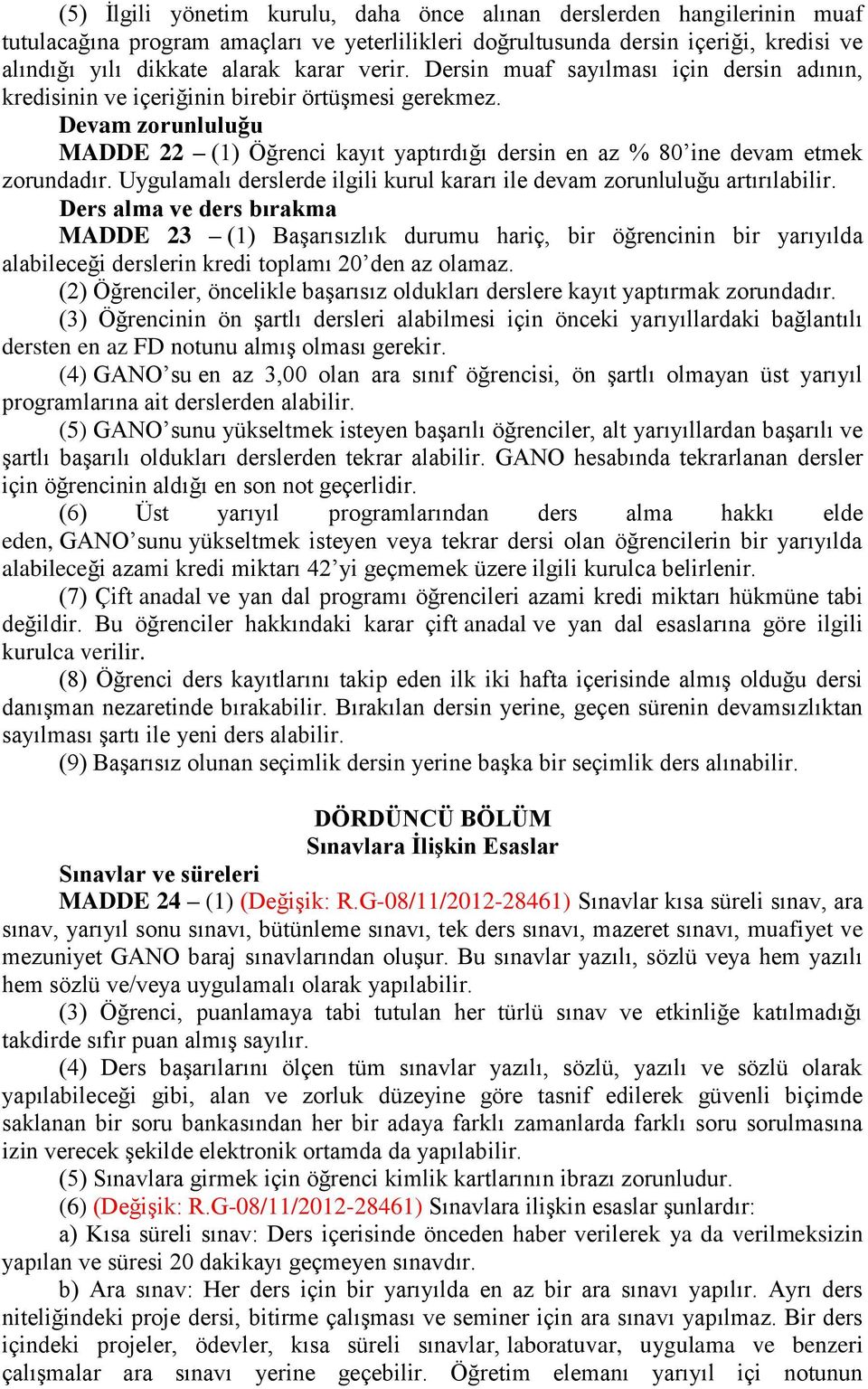 (5) İlgili yönetim kurulu, daha önce alınan derslerden hangilerinin muaf tutulacağına program amaçları ve yeterlilikleri doğrultusunda dersin içeriği, kredisi ve alındığı yılı dikkate alarak karar verir. Dersin muaf sayılması için dersin adının, kredisinin ve içeriğinin birebir örtüşmesi gerekmez.

Devam zorunluluğu

MADDE 22 – (1) Öğrenci kayıt yaptırdığı dersin en az % 80'ine devam etmek zorundadır. Uygulamalı derslerde ilgili kurul kararı ile devam zorunluluğu artırılabilir.

Ders alma ve ders bırakma

MADDE 23 – (1) Başarısızlık durumu hariç, bir öğrencinin bir yarıyılda alabileceği derslerin kredi toplamı 20'den az olamaz.

(2) Öğrenciler, öncelikle başarısız oldukları derslere kayıt yaptırmak zorundadır.

(3) Öğrencinin ön şartlı dersleri alabilmesi için önceki yarıyıllardaki bağlantılı dersten en az FD notunu almış olması gerekir.

(4) GANO'su en az 3,00 olan ara sınıf öğrencisi, ön şartlı olmayan üst yarıyıl programlarına ait derslerden alabilir.

(5) GANO'sunu yükseltmek isteyen başarılı öğrenciler, alt yarıyıllardan başarılı ve şartlı başarılı oldukları derslerden tekrar alabilir. GANO hesabında tekrarlanan dersler için öğrencinin aldığı en son not geçerlidir.

(6) Üst yarıyıl programlarından ders alma hakkı elde eden, GANO'sunu yükseltmek isteyen veya tekrar dersi olan öğrencilerin bir yarıyılda alabileceği azami kredi miktarı 42'yi geçmemek üzere ilgili kurulca belirlenir.

(7) Çift anadal ve yan dal programı öğrencileri azami kredi miktarı hükmüne tabi değildir. Bu öğrenciler hakkındaki karar çift anadal ve yan dal esaslarına göre ilgili kurulca verilir.

(8) Öğrenci ders kayıtlarını takip eden ilk iki hafta içerisinde almış olduğu dersi danışman nezaretinde bırakabilir. Bırakılan dersin yerine, geçen sürenin devamsızlıktan sayılması şartı ile yeni ders alabilir.

(9) Başarısız olunan seçimlik dersin yerine başka bir seçimlik ders alınabilir.

DÖRDÜNCÜ BÖLÜM
Sınavlara İlişkin Esaslar

Sınavlar ve süreleri

MADDE 24 – (1) (Değişik: R.G-08/11/2012-28461) Sınavlar kısa süreli sınav, ara sınav, yarıyıl sonu sınavı, bütünleme sınavı, tek ders sınavı, mazeret sınavı, muafiyet ve mezuniyet GANO baraj sınavlarından oluşur. Bu sınavlar yazılı, sözlü veya hem yazılı hem sözlü ve/veya uygulamalı olarak yapılabilir.

(3) Öğrenci, puanlamaya tabi tutulan her türlü sınav ve etkinliğe katılmadığı takdirde sıfır puan almış sayılır.

(4) Ders başarılarını ölçen tüm sınavlar yazılı, sözlü, yazılı ve sözlü olarak yapılabileceği gibi, alan ve zorluk düzeyine göre tasnif edilerek güvenli biçimde saklanan bir soru bankasından her bir adaya farklı zamanlarda farklı soru sorulmasına izin verecek şekilde elektronik ortamda da yapılabilir.

(5) Sınavlara girmek için öğrenci kimlik kartlarının ibrazı zorunludur.

(6) (Değişik: R.G-08/11/2012-28461) Sınavlara ilişkin esaslar şunlardır:

a) Kısa süreli sınav: Ders içerisinde önceden haber verilerek ya da verilmeksizin yapılan ve süresi 20 dakikayı geçmeyen sınavdır.

b) Ara sınav: Her ders için bir yarıyılda en az bir ara sınavı yapılır. Ayrı ders niteliğindeki proje dersi, bitirme çalışması ve seminer için ara sınavı yapılmaz. Bir ders içindeki projeler, ödevler, kısa süreli sınavlar, laboratuvar, uygulama ve benzeri çalışmalar ara sınavı yerine geçebilir. Öğretim elemanı yarıyıl içi notunun